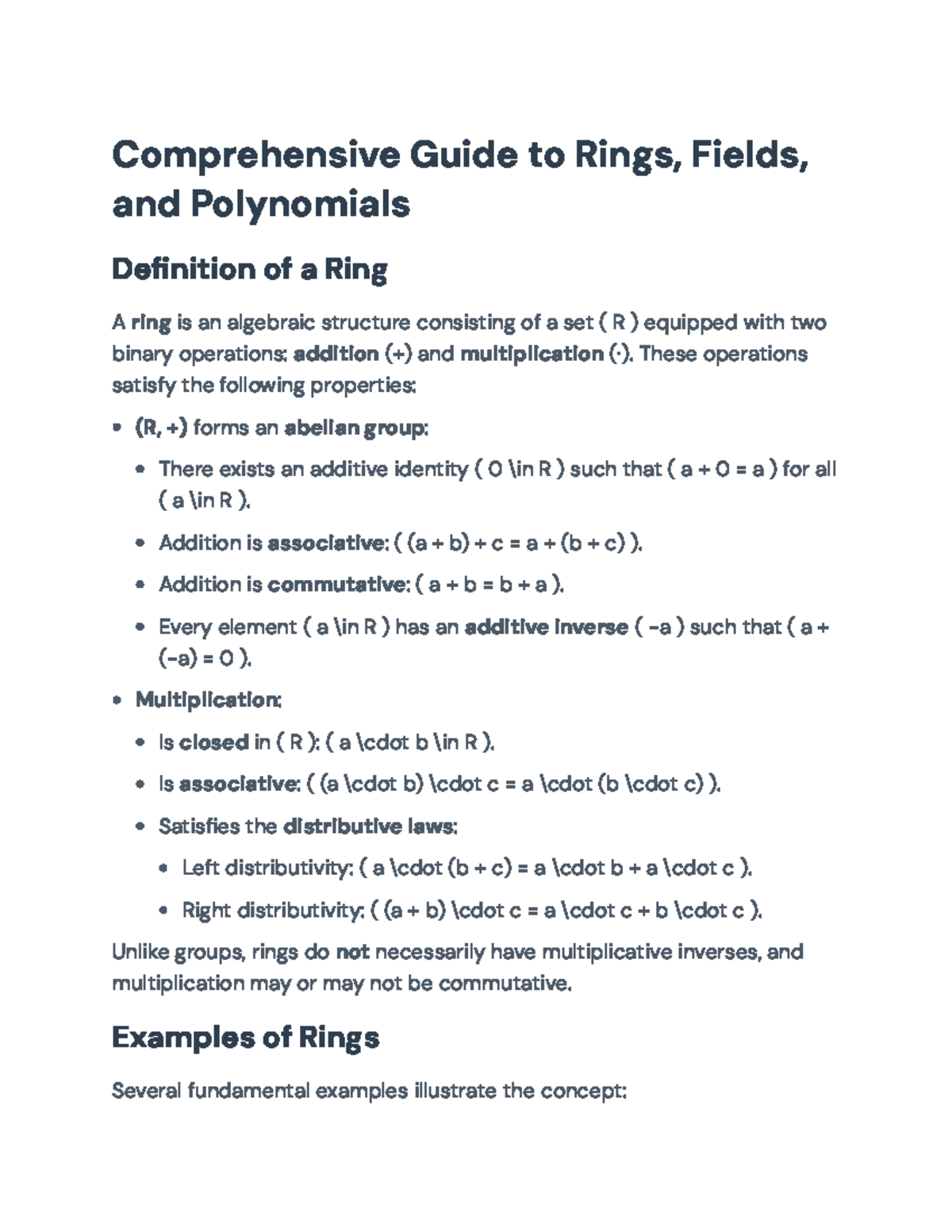 Comprehensive Guide to Rings, Fields, and Polynomials

Definition of a Ring

A ring is an algebraic structure consisting of a set ( R ) equipped with two binary operations: addition (+) and multiplication (·). These operations satisfy the following properties:

• (R, +) forms an abelian group:
• There exists an additive identity ( 0 \in R ) such that ( a + 0 = a ) for all ( a \in R ).
• Addition is associative: ( (a + b) + c = a + (b + c) ).
• Addition is commutative: ( a + b = b + a ).
• Every element ( a \in R ) has an additive inverse ( -a ) such that ( a + (-a) = 0 ).
• Multiplication:
• Is closed in ( R ): ( a \cdot b \in R ).
• Is associative: ( (a \cdot b) \cdot c = a \cdot (b \cdot c) ).
• Satisfies the distributive laws:
• Left distributivity: ( a \cdot (b + c) = a \cdot b + a \cdot c ).
• Right distributivity: ( (a + b) \cdot c = a \cdot c + b \cdot c ).

Unlike groups, rings do not necessarily have multiplicative inverses, and multiplication may or may not be commutative.

Examples of Rings

Several fundamental examples illustrate the concept: